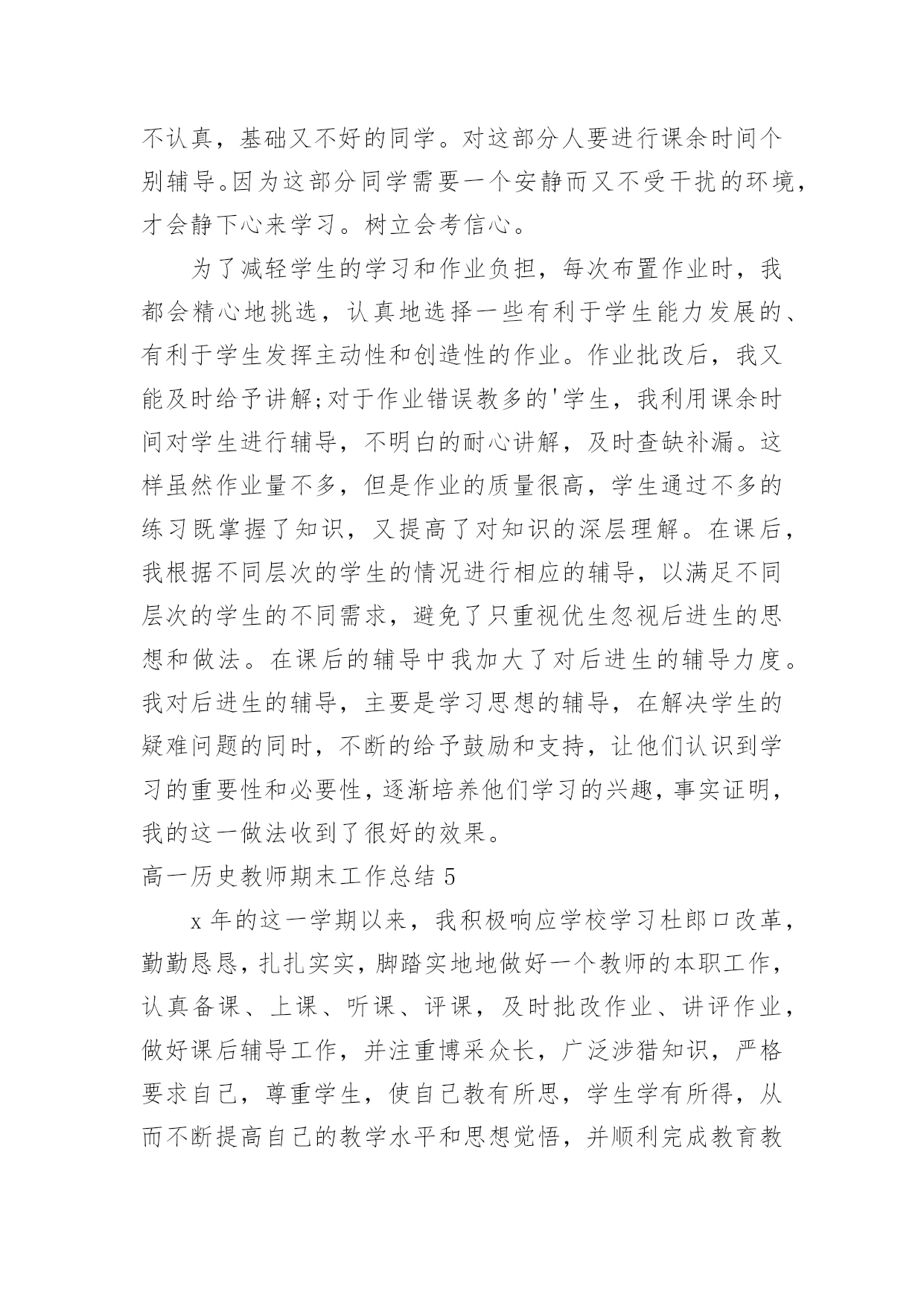 不认真，基础又不好的同学。对这部分人要进行课余时间个别辅导。因为这部分同学需要一个安静而又不受干扰的环境，才会静下心来学习。树立会考信心。

为了减轻学生的学习和作业负担，每次布置作业时，我都会精心地挑选，认真地选择一些有利于学生能力发展的、有利于学生发挥主动性和创造性的作业。作业批改后，我又能及时给予讲解;对于作业错误教多的'学生，我利用课余时间对学生进行辅导，不明白的耐心讲解，及时查缺补漏。这样虽然作业量不多，但是作业的质量很高，学生通过不多的练习既掌握了知识，又提高了对知识的深层理解。在课后，我根据不同层次的学生的情况进行相应的辅导，以满足不同层次的学生的不同需求，避免了只重视优生忽视后进生的思想和做法。在课后的辅导中我加大了对后进生的辅导力度。我对后进生的辅导，主要是学习思想的辅导，在解决学生的疑难问题的同时，不断的给予鼓励和支持，让他们认识到学习的重要性和必要性，逐渐培养他们学习的兴趣，事实证明，我的这一做法收到了很好的效果。

高一历史教师期末工作总结 5

x 年的这一学期以来，我积极响应学校学习杜郎口改革，勤勤恳恳，扎扎实实，脚踏实地地做好一个教师的本职工作，认真备课、上课、听课、评课，及时批改作业、讲评作业，做好课后辅导工作，并注重博采众长，广泛涉猎知识，严格要求自己，尊重学生，使自己教有所思，学生学有所得，从而不断提高自己的教学水平和思想觉悟，并顺利完成教育教